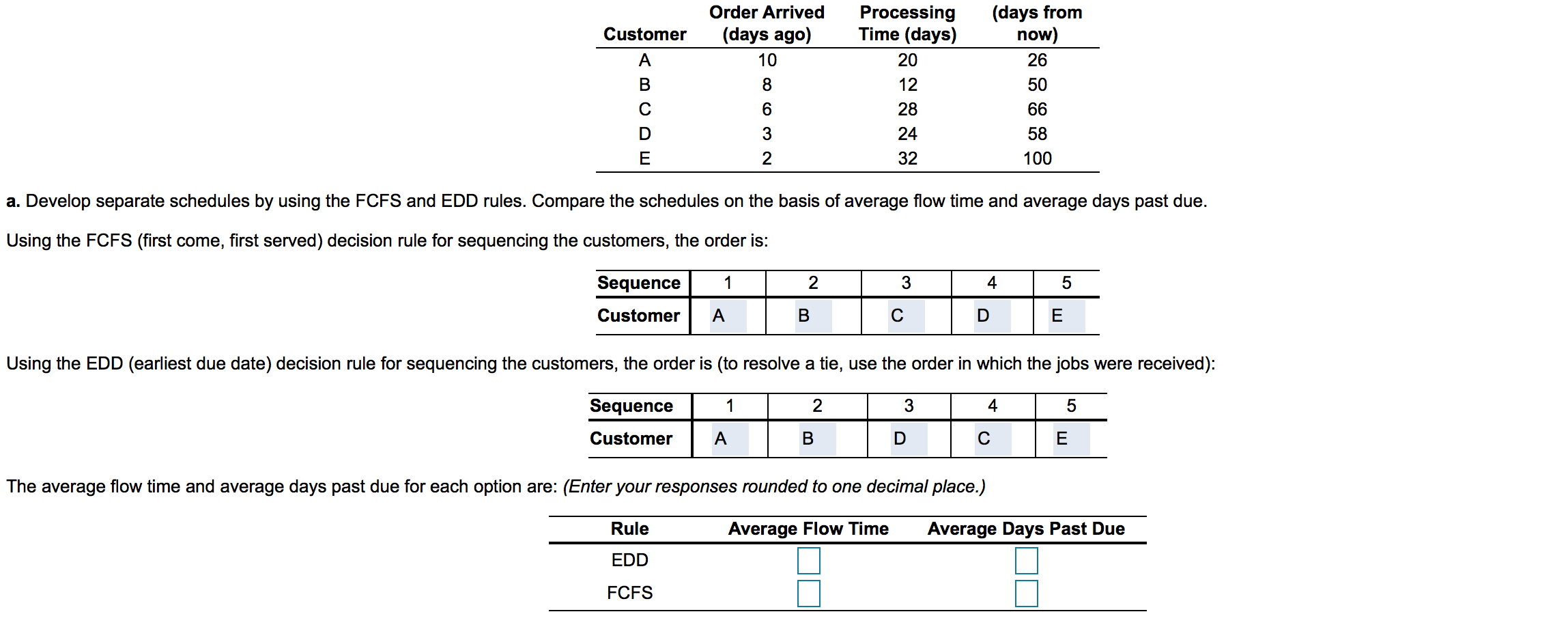 | Customer | Order Arrived (days ago) | Processing Time (days) | (days from now) |
|---|---|---|---|
| A | 10 | 20 | 26 |
| B | 8 | 12 | 50 |
| C | 6 | 28 | 66 |
| D | 3 | 24 | 58 |
| E | 2 | 32 | 100 |

a. Develop separate schedules by using the FCFS and EDD rules. Compare the schedules on the basis of average flow time and average days past due.

Using the FCFS (first come, first served) decision rule for sequencing the customers, the order is:

| Sequence | 1 | 2 | 3 | 4 | 5 |
|---|---|---|---|---|---|
| Customer | A | B | C | D | E |

Using the EDD (earliest due date) decision rule for sequencing the customers, the order is (to resolve a tie, use the order in which the jobs were received):

| Sequence | 1 | 2 | 3 | 4 | 5 |
|---|---|---|---|---|---|
| Customer | A | B | D | C | E |

The average flow time and average days past due for each option are: (Enter your responses rounded to one decimal place.)

| Rule | Average Flow Time | Average Days Past Due |
|---|---|---|
| EDD | | |
| FCFS | | |